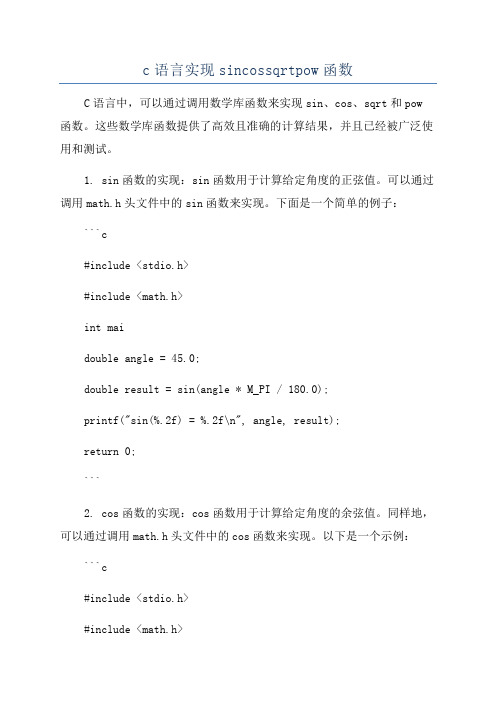 c 语言实现 sincossqrtpow 函数

C 语言中，可以通过调用数学库函数来实现 sin、cos、sqrt 和 pow 函数。这些数学库函数提供了高效且准确的计算结果，并且已经被广泛使用和测试。

1. sin 函数的实现：sin 函数用于计算给定角度的正弦值。可以通过调用 math.h 头文件中的 sin 函数来实现。下面是一个简单的例子：

```c

#include <stdio.h>

#include <math.h>

int mai

double angle = 45.0;

double result = sin(angle * M_PI / 180.0);

printf("sin(%.2f) = %.2f\n", angle, result);

return 0;

```

2. cos 函数的实现：cos 函数用于计算给定角度的余弦值。同样地，可以通过调用 math.h 头文件中的 cos 函数来实现。以下是一个示例：

```c

#include <stdio.h>

#include <math.h>